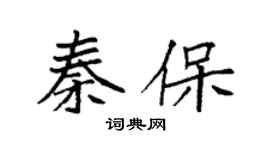 秦保
词典网